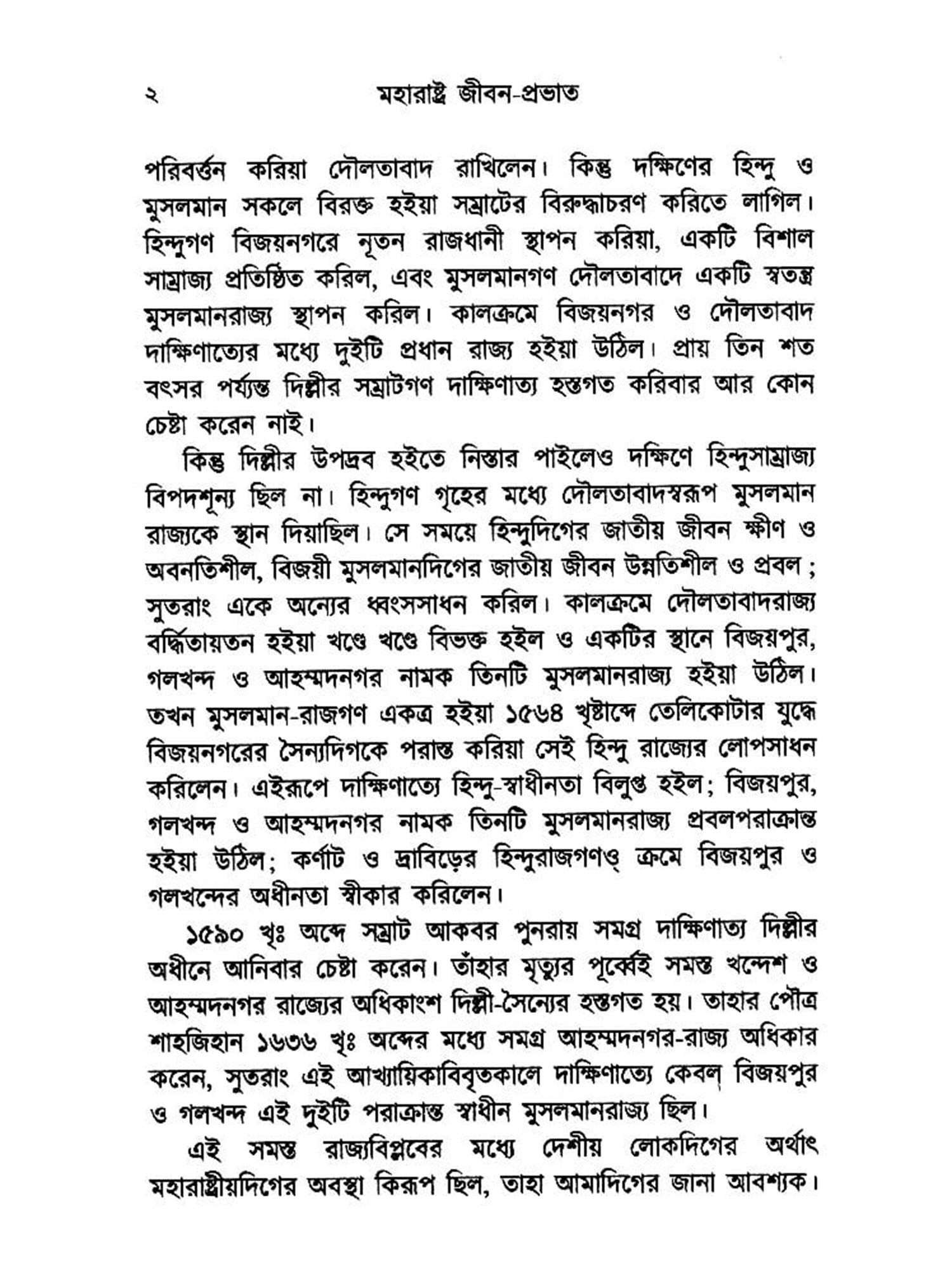 ২ মহারাষ্ট্র জীবন-প্রভাত

পরিবর্ত্তন করিয়া দৌলতাবাদ রাখিলেন। কিন্তু দক্ষিণের হিন্দু ও মুসলমান সকলে বিরক্ত হইয়া সম্রাটের বিরুদ্ধাচরণ করিতে লাগিল। হিন্দুগণ বিজয়নগরে নূতন রাজধানী স্থাপন করিয়া, একটি বিশাল সাম্রাজ্য প্রতিষ্ঠিত করিল, এবং মুসলমানগণ দৌলতাবাদে একটি স্বতন্ত্র মুসলমানরাজ্য স্থাপন করিল। কালক্রমে বিজয়নগর ও দৌলতাবাদ দাক্ষিণাত্যের মধ্যে দুইটি প্রধান রাজ্য হইয়া উঠিল। প্রায় তিন শত বৎসর পর্য্যন্ত দিল্লীর সম্রাটগণ দাক্ষিণাত্য হস্তগত করিবার আর কোন চেষ্টা করেন নাই।

কিন্তু দিল্লীর উপদ্রব হইতে নিস্তার পাইলেও দক্ষিণে হিন্দুসাম্রাজ্য বিপদশূন্য ছিল না। হিন্দুগণ গৃহের মধ্যে দৌলতাবাদস্বরূপ মুসলমান রাজ্যকে স্থান দিয়াছিল। সে সময়ে হিন্দুদিগের জাতীয় জীবন ক্ষীণ ও অবনতিশীল, বিজয়ী মুসলমানদিগের জাতীয় জীবন উন্নতিশীল ও প্রবল ; সুতরাং একে অন্যের ধ্বংসসাধন করিল। কালক্রমে দৌলতাবাদরাজ্য বর্দ্ধিতায়তন হইয়া খণ্ডে খণ্ডে বিভক্ত হইল ও একটির স্থানে বিজয়পুর, গলখন্দ ও আহম্মদনগর নামক তিনটি মুসলমানরাজ্য হইয়া উঠিল। তখন মুসলমান-রাজগণ একত্র হইয়া ১৫৬৪ খৃষ্টাব্দে তেলিকোটার যুদ্ধে বিজয়নগরের সৈন্যদিগকে পরাস্ত করিয়া সেই হিন্দু রাজ্যের লোপসাধন করিলেন। এইরূপে দাক্ষিণাত্যে হিন্দু-স্বাধীনতা বিলুপ্ত হইল; বিজয়পুর, গলখন্দ ও আহম্মদনগর নামক তিনটি মুসলমানরাজ্য প্রবলপরাক্রান্ত হইয়া উঠিল; কর্ণাট ও দ্রাবিড়ের হিন্দুরাজগণও্ ক্রমে বিজয়পুর ও গলখন্দের অধীনতা স্বীকার করিলেন।

১৫৯০ খৃঃ অব্দে সম্রাট আকবর পুনরায় সমগ্র দাক্ষিণাত্য দিল্লীর অধীনে আনিবার চেষ্টা করেন। তাঁহার মৃত্যুর পূর্ব্বেই সমস্ত খন্দেশ ও আহম্মদনগর রাজ্যের অধিকাংশ দিল্লী-সৈন্যের হস্তগত হয়। তাহার পৌত্র শাহজিহান ১৬৩৬ খৃঃ অব্দের মধ্যে সমগ্র আহম্মদনগর-রাজ্য অধিকার করেন, সুতরাং এই আখ্যায়িকাবিবৃতকালে দাক্ষিণাত্যে কেবল্ বিজয়পুর ও গলখন্দ এই দুইটি পরাক্রান্ত স্বাধীন মুসলমানরাজ্য ছিল।

এই সমস্ত রাজ্যবিপ্লবের মধ্যে দেশীয় লোকদিগের অর্থাৎ মহারাষ্ট্রীয়দিগের অবস্থা কিরূপ ছিল, তাহা আমাদিগের জানা আবশ্যক।